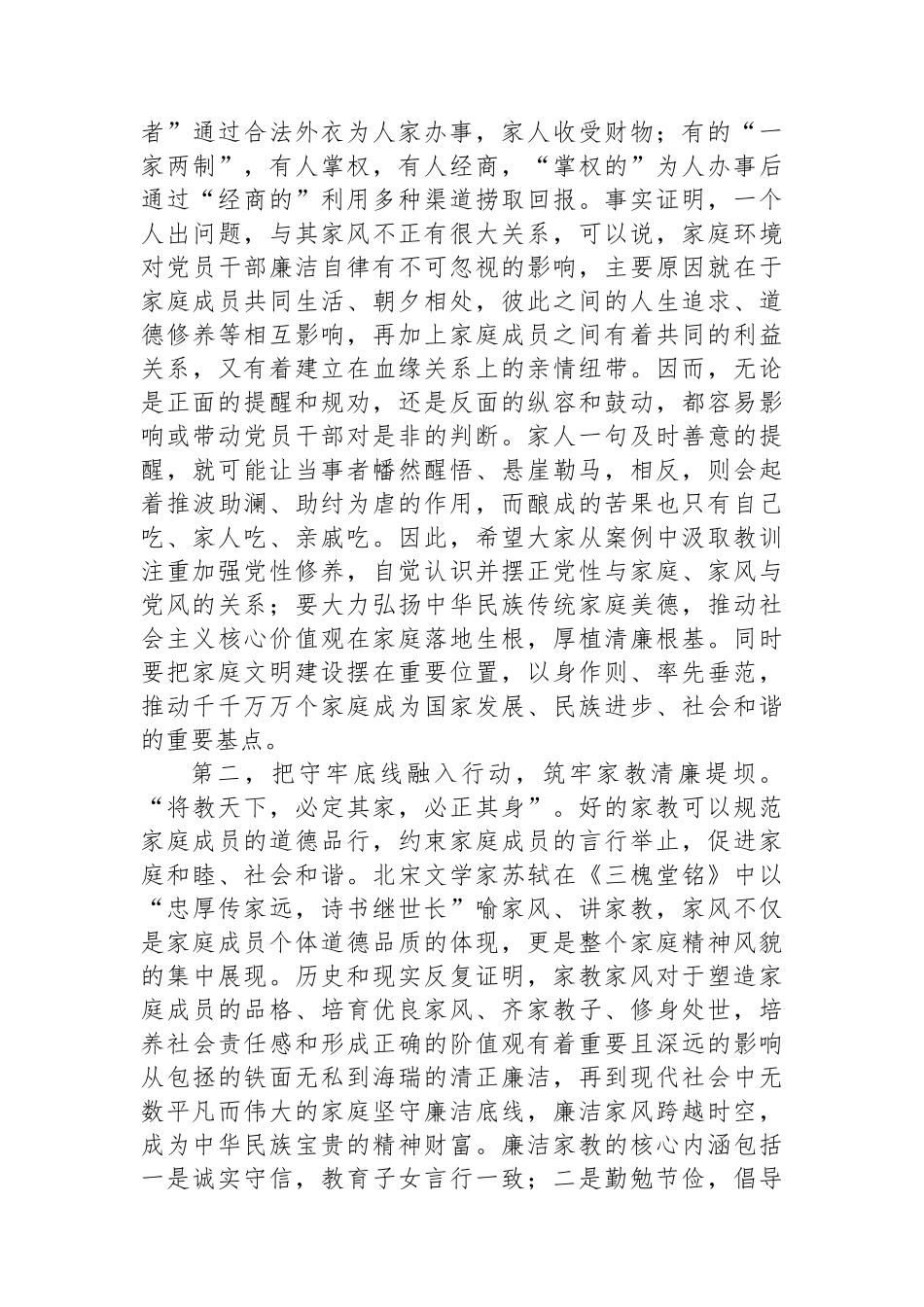 者”通过合法外衣为人家办事，家人收受财物；有的“一家两制”，有人掌权，有人经商，“掌权的”为人办事后通过“经商的”利用多种渠道捞取回报。事实证明，一个人出问题，与其家风不正有很大关系，可以说，家庭环境对党员干部廉洁自律有不可忽视的影响，主要原因就在于家庭成员共同生活、朝夕相处，彼此之间的人生追求、道德修养等相互影响，再加上家庭成员之间有着共同的利益关系，又有着建立在血缘关系上的亲情纽带。因而，无论是正面的提醒和规劝，还是反面的纵容和鼓动，都容易影响或带动党员干部对是非的判断。家人一句及时善意的提醒，就可能让当事者幡然醒悟、悬崖勒马，相反，则会起着推波助澜、助纣为虐的作用，而酿成的苦果也只有自己吃、家人吃、亲戚吃。因此，希望大家从案例中汲取教训注重加强党性修养，自觉认识并摆正党性与家庭、家风与党风的关系；要大力弘扬中华民族传统家庭美德，推动社会主义核心价值观在家庭落地生根，厚植清廉根基。同时要把家庭文明建设摆在重要位置，以身作则、率先垂范，推动千千万万个家庭成为国家发展、民族进步、社会和谐的重要基点。

第二，把守牢底线融入行动，筑牢家教清廉堤坝。“将教天下，必定其家，必正其身”。好的家教可以规范家庭成员的道德品行，约束家庭成员的言行举止，促进家庭和睦、社会和谐。北宋文学家苏轼在《三槐堂铭》中以“忠厚传家远，诗书继世长”喻家风、讲家教，家风不仅是家庭成员个体道德品质的体现，更是整个家庭精神风貌的集中展现。历史和现实反复证明，家教家风对于塑造家庭成员的品格、培育优良家风、齐家教子、修身处世，培养社会责任感和形成正确的阶值观有着重要且深远的影响从包拯的铁面无私到海瑞的清正廉洁，再到现代社会中无数平凡而伟大的家庭坚守廉洁底线，廉洁家风跨越时空，成为中华民族宝贵的精神财富。廉洁家教的核心内涵包括一是诚实守信，教育子女言行一致；二是勤勉节俭，倡导